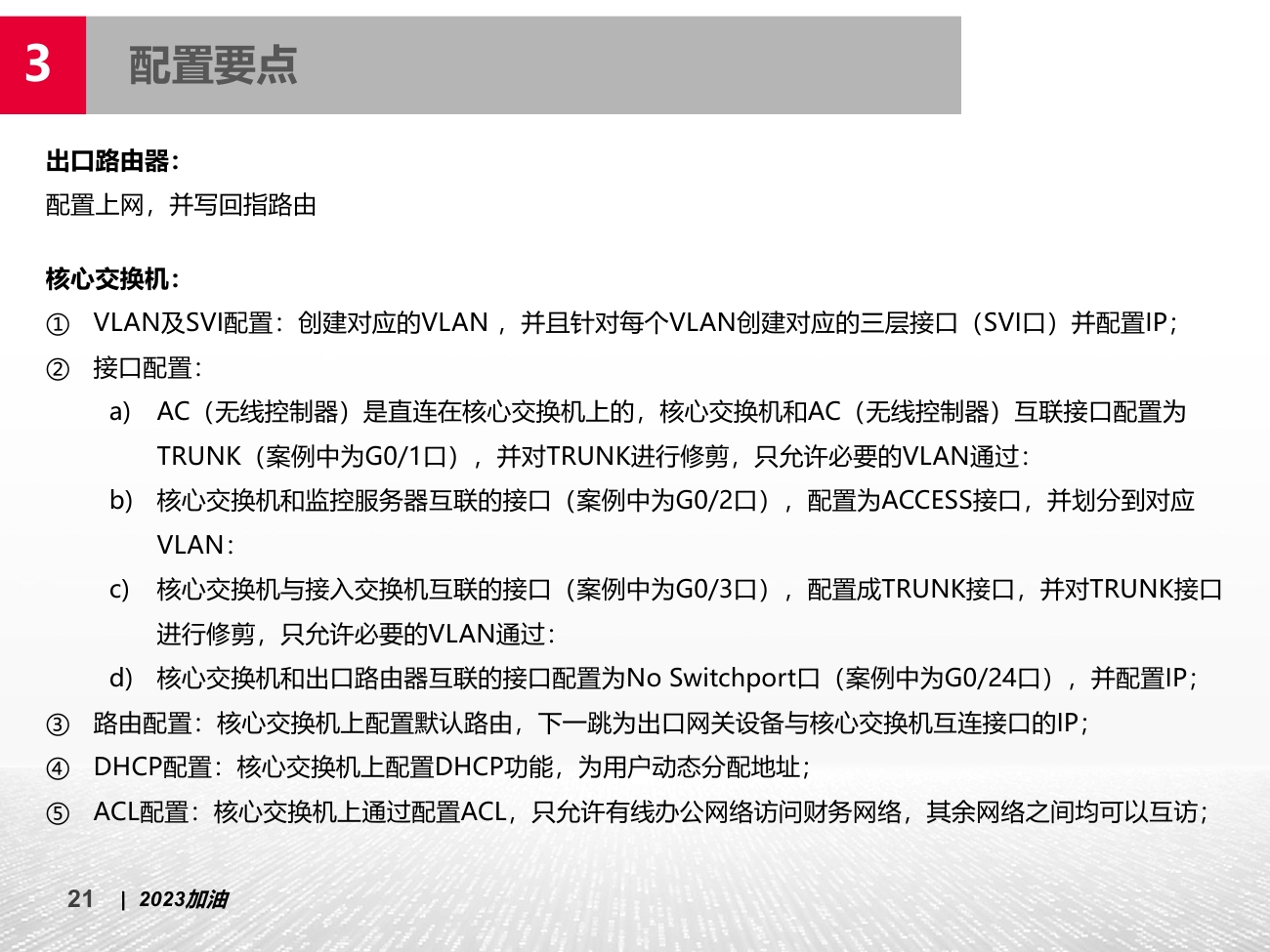 3 配置要点

出口路由器:
配置上网，并写回指路由

核心交换机:
① VLAN及SVI配置：创建对应的VLAN ，并且针对每个VLAN创建对应的三层接口（SVI口）并配置IP；
② 接口配置：
a) AC（无线控制器）是直连在核心交换机上的，核心交换机和AC（无线控制器）互联接口配置为TRUNK（案例中为G0/1口），并对TRUNK进行修剪，只允许必要的VLAN通过：
b) 核心交换机和监控服务器互联的接口（案例中为G0/2口），配置为ACCESS接口，并划分到对应VLAN：
c) 核心交换机与接入交换机互联的接口（案例中为G0/3口），配置成TRUNK接口，并对TRUNK接口进行修剪，只允许必要的VLAN通过：
d) 核心交换机和出口路由器互联的接口配置为No Switchport口（案例中为G0/24口），并配置IP；
③ 路由配置：核心交换机上配置默认路由，下一跳为出口网关设备与核心交换机互连接口的IP；
④ DHCP配置：核心交换机上配置DHCP功能，为用户动态分配地址；
⑤ ACL配置：核心交换机上通过配置ACL，只允许有线办公网络访问财务网络，其余网络之间均可以互访；

21 | 2023加油